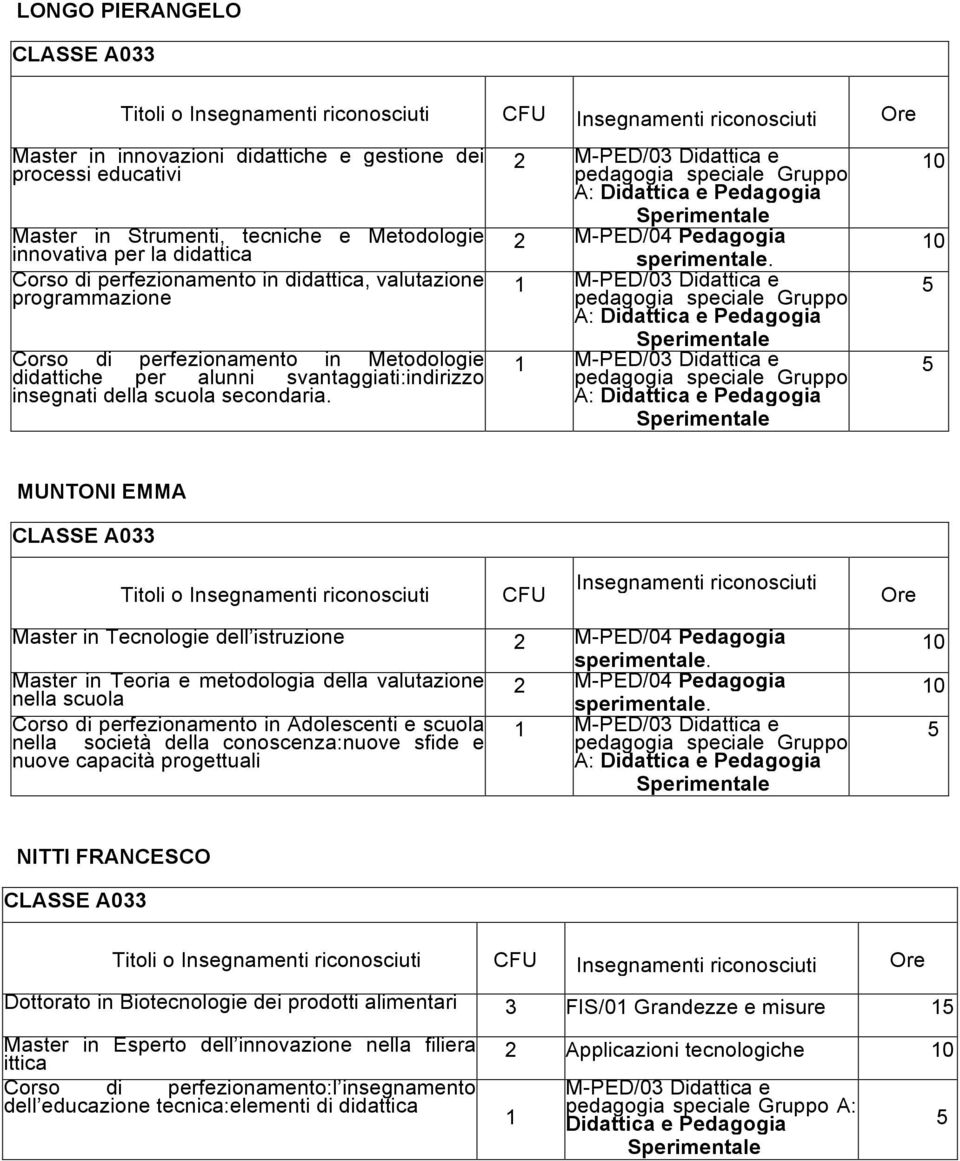 LONGO PIERANGELO

CLASSE A033

| Titoli o Insegnamenti riconosciuti | CFU | Insegnamenti riconosciuti | Ore |
|---|---|---|---|
| Master in innovazioni didattiche e gestione dei processi educativi | 2 | M-PED/03 Didattica e pedagogia speciale Gruppo A: Didattica e Pedagogia Sperimentale | 10 |
| Master in Strumenti, tecniche e Metodologie innovativa per la didattica | 2 | M-PED/04 Pedagogia sperimentale. | 10 |
| Corso di perfezionamento in didattica, valutazione programmazione | 1 | M-PED/03 Didattica e pedagogia speciale Gruppo A: Didattica e Pedagogia Sperimentale | 5 |
| Corso di perfezionamento in Metodologie didattiche per alunni svantaggiati:indirizzo insegnati della scuola secondaria. | 1 | M-PED/03 Didattica e pedagogia speciale Gruppo A: Didattica e Pedagogia Sperimentale | 5 |

MUNTONI EMMA

CLASSE A033

| Titoli o Insegnamenti riconosciuti | CFU | Insegnamenti riconosciuti | Ore |
|---|---|---|---|
| Master in Tecnologie dell istruzione | 2 | M-PED/04 Pedagogia sperimentale. | 10 |
| Master in Teoria e metodologia della valutazione nella scuola | 2 | M-PED/04 Pedagogia sperimentale. | 10 |
| Corso di perfezionamento in Adolescenti e scuola nella società della conoscenza:nuove sfide e nuove capacità progettuali | 1 | M-PED/03 Didattica e pedagogia speciale Gruppo A: Didattica e Pedagogia Sperimentale | 5 |

NITTI FRANCESCO

CLASSE A033

| Titoli o Insegnamenti riconosciuti | CFU | Insegnamenti riconosciuti | Ore |
|---|---|---|---|
| Dottorato in Biotecnologie dei prodotti alimentari | 3 | FIS/01 Grandezze e misure | 15 |
| Master in Esperto dell innovazione nella filiera ittica | 2 | Applicazioni tecnologiche | 10 |
| Corso di perfezionamento:l insegnamento dell educazione tecnica:elementi di didattica | 1 | M-PED/03 Didattica e pedagogia speciale Gruppo A: Didattica e Pedagogia Sperimentale | 5 |